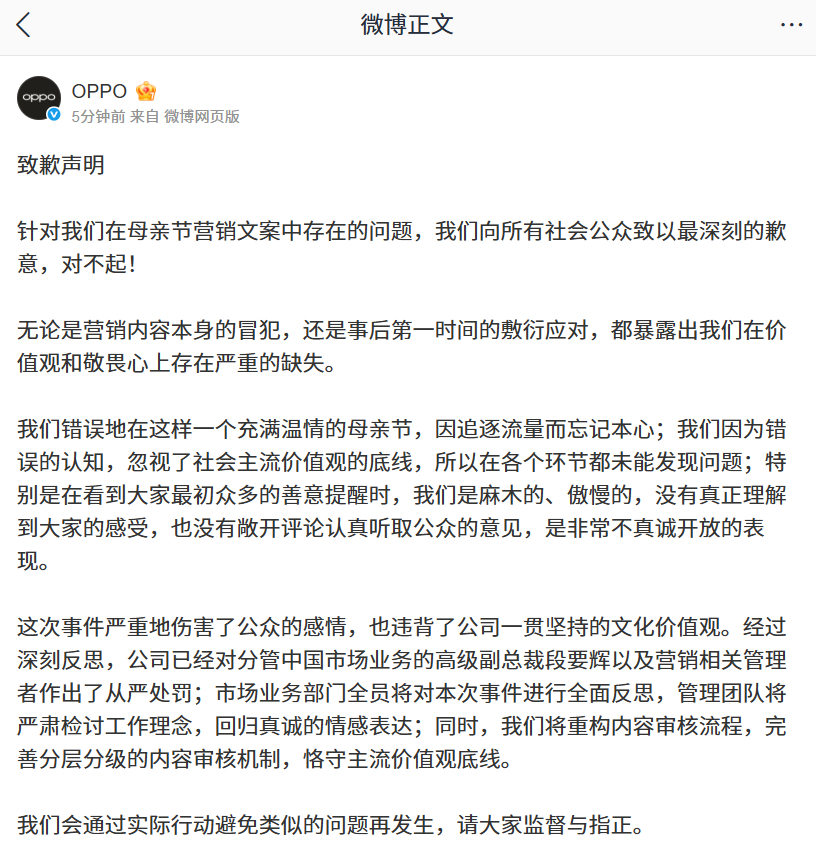 微博正文

oppo

OPPO

5分钟前 来自 微博网页版

致歉声明

针对我们在母亲节营销文案中存在的问题，我们向所有社会公众致以最深刻的歉意，对不起！

无论是营销内容本身的冒犯，还是事后第一时间的敷衍应对，都暴露出我们在价值观和敬畏心上存在严重的缺失。

我们错误地在这样一个充满温情的母亲节，因追逐流量而忘记本心；我们因为错误的认知，忽视了社会主流价值观的底线，所以在各个环节都未能发现问题；特别是在看到大家最初众多的善意提醒时，我们是麻木的、傲慢的，没有真正理解到大家的感受，也没有敞开评论认真听取公众的意见，是非常不真诚开放的表现。

这次事件严重地伤害了公众的感情，也违背了公司一贯坚持的文化价值观。经过深刻反思，公司已经对分管中国市场业务的高级副总裁段要辉以及营销相关管理者作出了从严处罚；市场业务部门全员将对本次事件进行全面反思，管理团队将严肃检讨工作理念，回归真诚的情感表达；同时，我们将重构内容审核流程，完善分层分级的内容审核机制，恪守主流价值观底线。

我们会通过实际行动避免类似的问题再发生，请大家监督与指正。